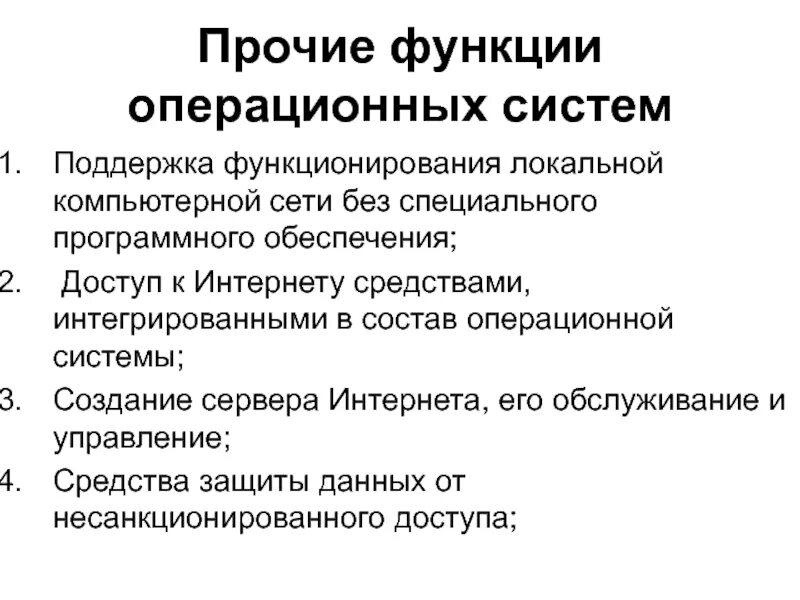 Прочие функции операционных систем

1. Поддержка функционирования локальной компьютерной сети без специального программного обеспечения;
2. Доступ к Интернету средствами, интегрированными в состав операционной системы;
3. Создание сервера Интернета, его обслуживание и управление;
4. Средства защиты данных от несанкционированного доступа;